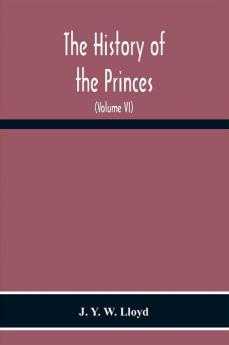 The History of the Princes

(Volume VI)

J. Y. W. Lloyd